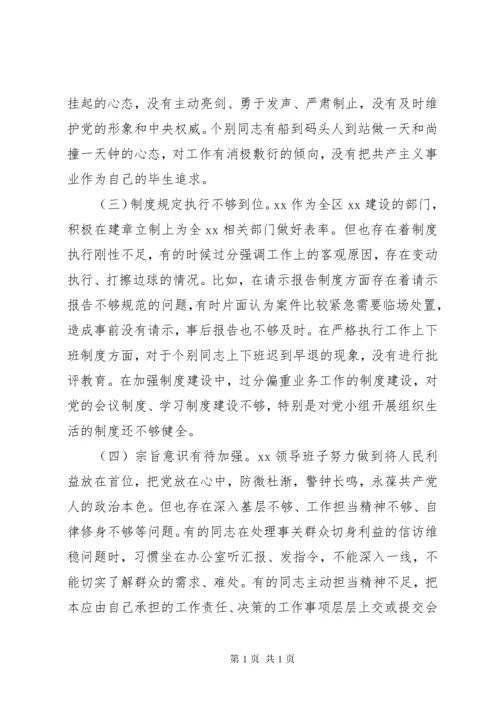 挂起的心态，没有主动亮剑、勇于发声、严肃制止，没有及时维护党的形象和中央权威。个别同志有船到码头人到站做一天和尚撞一天钟的心态，对工作有消极敷衍的倾向，没有把共产主义事业作为自己的毕生追求。

（三）制度规定执行不够到位。xx 作为全区 xx 建设的部门，积极在建章立制上为全 xx 相关部门做好表率。但也存在着制度执行刚性不足，有的时候过分强调工作上的客观原因，存在变动执行、打擦边球的情况。比如，在请示报告制度方面存在着请示报告不够规范的问题，有时片面认为案件比较紧急需要临场处置，造成事前没有请示，事后报告也不够及时。在严格执行工作上下班制度方面，对于个别同志上下班迟到早退的现象，没有进行批评教育。在加强制度建设中，过分偏重业务工作的制度建设，对党的会议制度、学习制度建设不够，特别是对党小组开展组织生活的制度还不够健全。

（四）宗旨意识有待加强。xx 领导班子努力做到将人民利益放在首位，把党放在心中，防微杜渐，警钟长鸣，永葆共产党人的政治本色。但也存在深入基层不够、工作担当精神不够、自律修身不够等问题。有的同志在处理事关群众切身利益的信访维稳问题时，习惯坐在办公室听汇报、发指令，不能深入一线，不能切实了解群众的需求、难处。有的同志主动担当精神不足，把本应由自己承担的工作责任、决策的工作事项层层上交或提交会

第 1 页 共 1 页